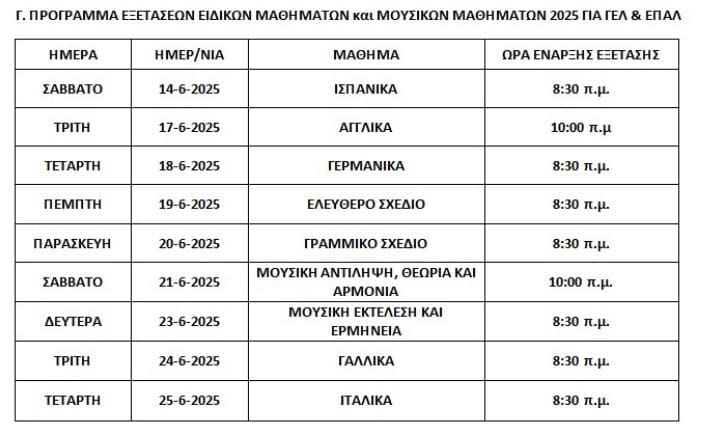 Γ. ΠΡΟΓΡΑΜΜΑ ΕΞΕΤΑΣΕΩΝ ΕΙΔΙΚΩΝ ΜΑΘΗΜΑΤΩΝ και ΜΟΥΣΙΚΩΝ ΜΑΘΗΜΑΤΩΝ 2025 ΓΙΑ ΓΕΛ & ΕΠΑΛ

| ΗΜΕΡΑ | ΗΜΕΡ/ΝΙΑ | ΜΑΘΗΜΑ | ΩΡΑ ΕΝΑΡΞΗΣ ΕΞΕΤΑΣΗΣ |
|---|---|---|---|
| ΣΑΒΒΑΤΟ | 14-6-2025 | ΙΣΠΑΝΙΚΑ | 8:30 π.μ. |
| ΤΡΙΤΗ | 17-6-2025 | ΑΓΓΛΙΚΑ | 10:00 π.μ |
| ΤΕΤΑΡΤΗ | 18-6-2025 | ΓΕΡΜΑΝΙΚΑ | 8:30 π.μ. |
| ΠΕΜΠΤΗ | 19-6-2025 | ΕΛΕΥΘΕΡΟ ΣΧΕΔΙΟ | 8:30 π.μ. |
| ΠΑΡΑΣΚΕΥΗ | 20-6-2025 | ΓΡΑΜΜΙΚΟ ΣΧΕΔΙΟ | 8:30 π.μ. |
| ΣΑΒΒΑΤΟ | 21-6-2025 | ΜΟΥΣΙΚΗ ΑΝΤΙΛΗΨΗ, ΘΕΩΡΙΑ ΚΑΙ ΑΡΜΟΝΙΑ | 10:00 π.μ. |
| ΔΕΥΤΕΡΑ | 23-6-2025 | ΜΟΥΣΙΚΗ ΕΚΤΕΛΕΣΗ ΚΑΙ ΕΡΜΗΝΕΙΑ | 8:30 π.μ. |
| ΤΡΙΤΗ | 24-6-2025 | ΓΑΛΛΙΚΑ | 8:30 π.μ. |
| ΤΕΤΑΡΤΗ | 25-6-2025 | ΙΤΑΛΙΚΑ | 8:30 π.μ. |